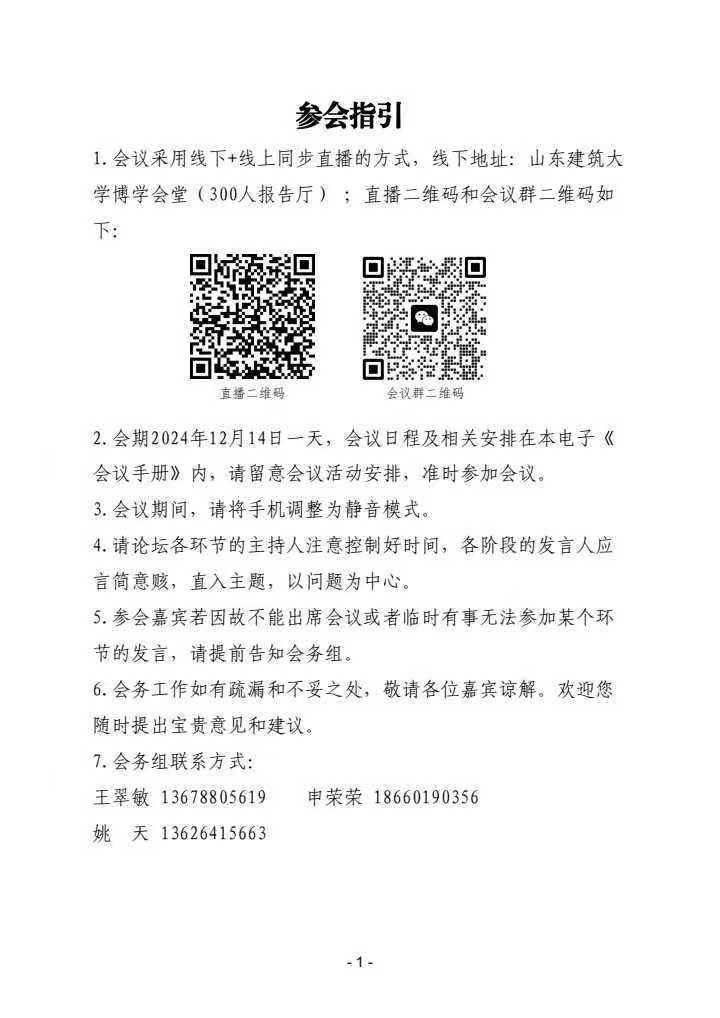 参会指引

1.会议采用线下+线上同步直播的方式，线下地址：山东建筑大学博学会堂（300人报告厅）；直播二维码和会议群二维码如下：

直播二维码 会议群二维码

2.会期2024年12月14日一天，会议日程及相关安排在本电子《会议手册》内，请留意会议活动安排，准时参加会议。

3.会议期间，请将手机调整为静音模式。

4.请论坛各环节的主持人注意控制好时间，各阶段的发言人应言简意赅，直入主题，以问题为中心。

5.参会嘉宾若因故不能出席会议或者临时有事无法参加某个环节的发言，请提前告知会务组。

6.会务工作如有疏漏和不妥之处，敬请各位嘉宾谅解。欢迎您随时提出宝贵意见和建议。

7.会务组联系方式：

王翠敏 13678805619 申荣荣 18660190356

姚 天 13626415663

- 1 -